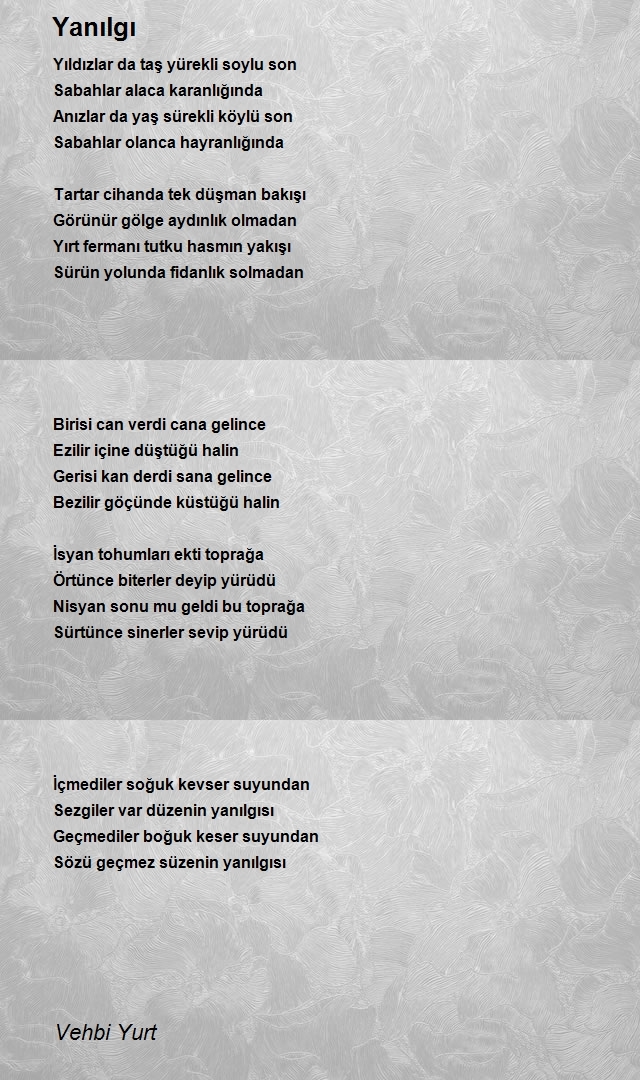 Yanılgı

Yıldızlar da taş yürekli soylu son
Sabahlar alaca karanlığında
Anızlar da yaş sürekli köylü son
Sabahlar olanca hayranlığında

Tartar cihanda tek düşman bakışı
Görünür gölge aydınlık olmadan
Yırt fermanı tutku hasmın yakışı
Sürün yolunda fidanlık solmadan

Birisi can verdi cana gelince
Ezilir içine düştüğü halin
Gerisi kan derdi sana gelince
Bezilir göçünde küstüğü halin

İsyan tohumları ekti toprağa
Örtünce biterler deyip yürüdü
Nisyan sonu mu geldi bu toprağa
Sürtünce sinerler sevip yürüdü

İçmediler soğuk kevser suyundan
Sezgiler var düzenin yanılgısı
Geçmediler boğuk keser suyundan
Sözü geçmez süzenin yanılgısı

Vehbi Yurt